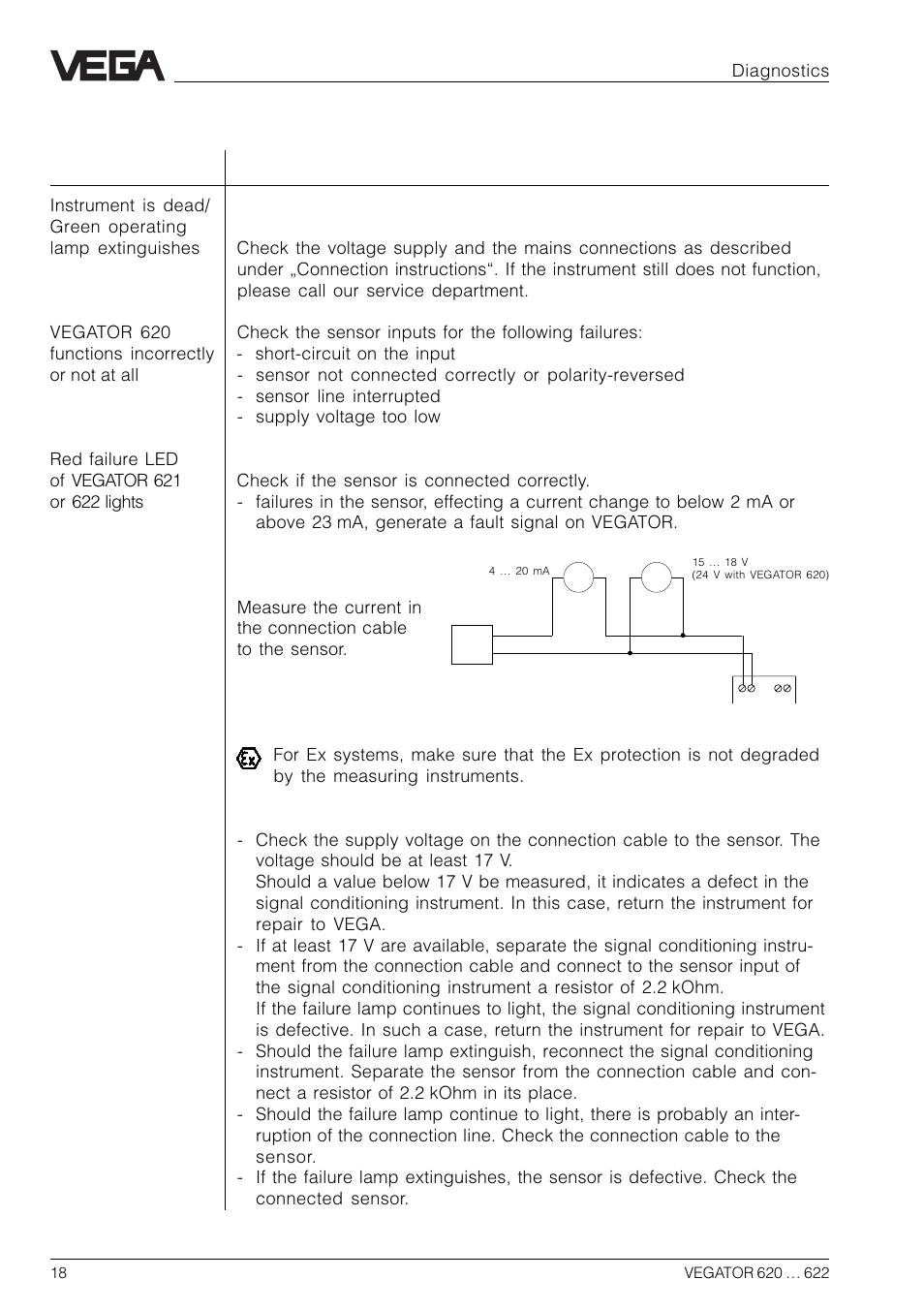 VEGA

Diagnostics

Instrument is dead/ Green operating lamp extinguishes

Check the voltage supply and the mains connections as described under „Connection instructions“. If the instrument still does not function, please call our service department.

VEGATOR 620 functions incorrectly or not at all

Check the sensor inputs for the following failures:
- short-circuit on the input
- sensor not connected correctly or polarity-reversed
- sensor line interrupted
- supply voltage too low

Red failure LED of VEGATOR 621 or 622 lights

Check if the sensor is connected correctly.
- failures in the sensor, effecting a current change to below 2 mA or above 23 mA, generate a fault signal on VEGATOR.

Measure the current in the connection cable to the sensor.

4 … 20 mA

15 … 18 V
(24 V with VEGATOR 620)

For Ex systems, make sure that the Ex protection is not degraded by the measuring instruments.

- Check the supply voltage on the connection cable to the sensor. The voltage should be at least 17 V.
Should a value below 17 V be measured, it indicates a defect in the signal conditioning instrument. In this case, return the instrument for repair to VEGA.
- If at least 17 V are available, separate the signal conditioning instrument from the connection cable and connect to the sensor input of the signal conditioning instrument a resistor of 2.2 kOhm.
If the failure lamp continues to light, the signal conditioning instrument is defective. In such a case, return the instrument for repair to VEGA.
- Should the failure lamp extinguish, reconnect the signal conditioning instrument. Separate the sensor from the connection cable and connect a resistor of 2.2 kOhm in its place.
- Should the failure lamp continue to light, there is probably an interruption of the connection line. Check the connection cable to the sensor.
- If the failure lamp extinguishes, the sensor is defective. Check the connected sensor.

18

VEGATOR 620 … 622